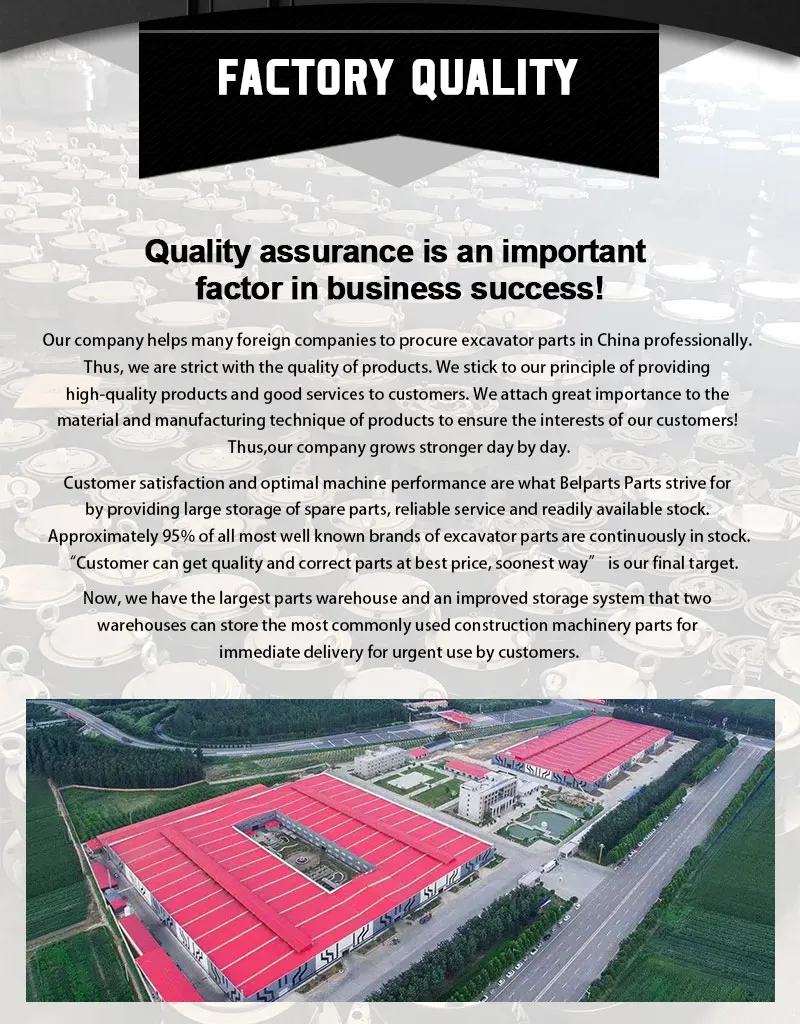 FACTORY QUALITY

Quality assurance is an important factor in business success!

Our company helps many foreign companies to procure excavator parts in China professionally. Thus, we are strict with the quality of products. We stick to our principle of providing high-quality products and good services to customers. We attach great importance to the material and manufacturing technique of products to ensure the interests of our customers! Thus,our company grows stronger day by day.

Customer satisfaction and optimal machine performance are what Belparts Parts strive for by providing large storage of spare parts, reliable service and readily available stock. Approximately 95% of all most well known brands of excavator parts are continuously in stock. "Customer can get quality and correct parts at best price, soonest way" is our final target.

Now, we have the largest parts warehouse and an improved storage system that two warehouses can store the most commonly used construction machinery parts for immediate delivery for urgent use by customers.